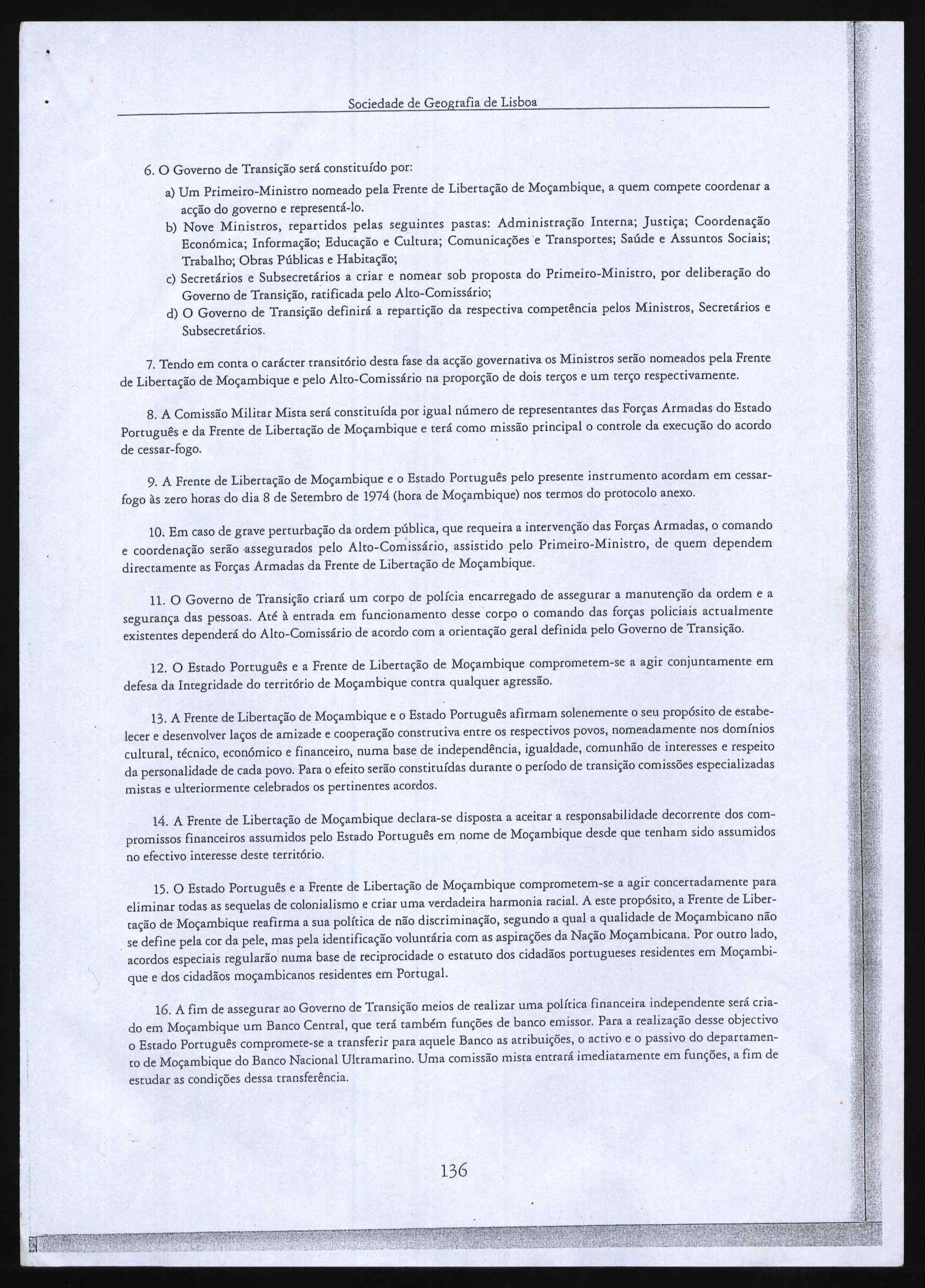 Sociedade de Geografia de Lisboa

6. O Governo de Transição será constituído por:

a) Um Primeiro-Ministro nomeado pela Frente de Libertação de Moçambique, a quem compete coordenar a acção do governo e representá-lo.

b) Nove Ministros, repartidos pelas seguintes pastas: Administração Interna; Justiça; Coordenação Económica; Informação; Educação e Cultura; Comunicações e Transportes; Saúde e Assuntos Sociais; Trabalho; Obras Públicas e Habitação;

c) Secretários e Subsecretários a criar e nomear sob proposta do Primeiro-Ministro, por deliberação do Governo de Transição, ratificada pelo Alto-Comissário;

d) O Governo de Transição definirá a repartição da respectiva competência pelos Ministros, Secretários e Subsecretários.

7. Tendo em conta o carácter transitório desta fase da acção governativa os Ministros serão nomeados pela Frente de Libertação de Moçambique e pelo Alto-Comissário na proporção de dois terços e um terço respectivamente.

8. A Comissão Militar Mista será constituída por igual número de representantes das Forças Armadas do Estado Português e da Frente de Libertação de Moçambique e terá como missão principal o controle da execução do acordo de cessar-fogo.

9. A Frente de Libertação de Moçambique e o Estado Português pelo presente instrumento acordam em cessar-fogo às zero horas do dia 8 de Setembro de 1974 (hora de Moçambique) nos termos do protocolo anexo.

10. Em caso de grave perturbação da ordem pública, que requeira a intervenção das Forças Armadas, o comando e coordenação serão assegurados pelo Alto-Comissário, assistido pelo Primeiro-Ministro, de quem dependem directamente as Forças Armadas da Frente de Libertação de Moçambique.

11. O Governo de Transição criará um corpo de polícia encarregado de assegurar a manutenção da ordem e a segurança das pessoas. Até à entrada em funcionamento desse corpo o comando das forças policiais actualmente existentes dependerá do Alto-Comissário de acordo com a orientação geral definida pelo Governo de Transição.

12. O Estado Português e a Frente de Libertação de Moçambique comprometem-se a agir conjuntamente em defesa da Integridade do território de Moçambique contra qualquer agressão.

13. A Frente de Libertação de Moçambique e o Estado Português afirmam solenemente o seu propósito de estabelecer e desenvolver laços de amizade e cooperação construtiva entre os respectivos povos, nomeadamente nos domínios cultural, técnico, económico e financeiro, numa base de independência, igualdade, comunhão de interesses e respeito da personalidade de cada povo. Para o efeito serão constituídas durante o período de transição comissões especializadas mistas e ulteriormente celebrados os pertinentes acordos.

14. A Frente de Libertação de Moçambique declara-se disposta a aceitar a responsabilidade decorrente dos compromissos financeiros assumidos pelo Estado Português em nome de Moçambique desde que tenham sido assumidos no efectivo interesse deste território.

15. O Estado Português e a Frente de Libertação de Moçambique comprometem-se a agir concertadamente para eliminar todas as sequelas de colonialismo e criar uma verdadeira harmonia racial. A este propósito, a Frente de Libertação de Moçambique reafirma a sua política de não discriminação, segundo a qual a qualidade de Moçambicano não se define pela cor da pele, mas pela identificação voluntária com as aspirações da Nação Moçambicana. Por outro lado, acordos especiais regularão numa base de reciprocidade o estatuto dos cidadãos portugueses residentes em Moçambique e dos cidadãos moçambicanos residentes em Portugal.

16. A fim de assegurar ao Governo de Transição meios de realizar uma política financeira independente será criado em Moçambique um Banco Central, que terá também funções de banco emissor. Para a realização desse objectivo o Estado Português compromete-se a transferir para aquele Banco as atribuições, o activo e o passivo do departamento de Moçambique do Banco Nacional Ultramarino. Uma comissão mista entrará imediatamente em funções, a fim de estudar as condições dessa transferência.

136